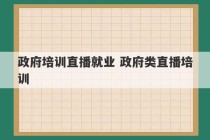 政府培训直播就业 政府类直播培训